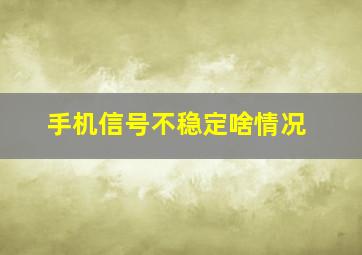 手机信号不稳定啥情况